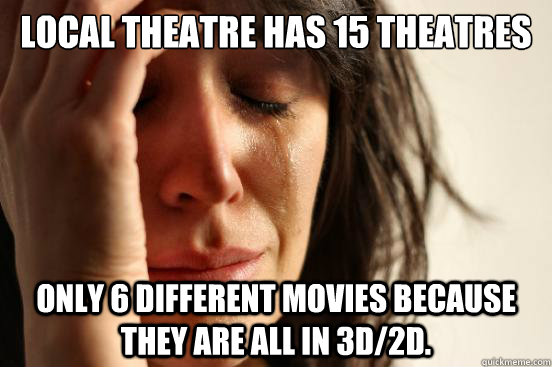 LOCAL THEATRE HAS 15 THEATRES

ONLY 6 DIFFERENT MOVIES BECAUSE THEY ARE ALL IN 3D/2D.

quickmeme.com